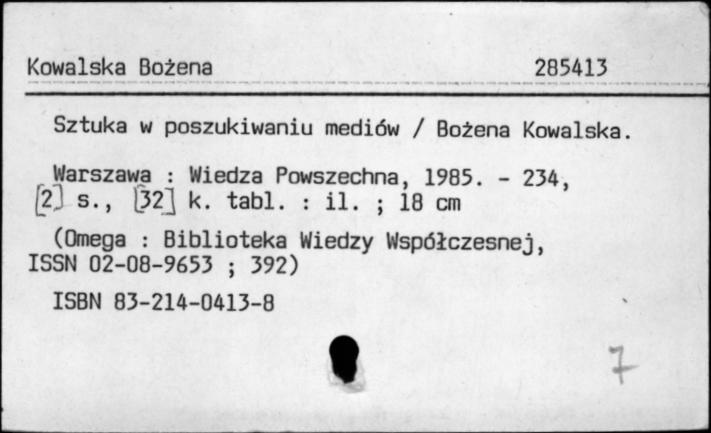 Kowalska Bożena 285413

Sztuka w poszukiwaniu mediów / Bożena Kowalska.

Warszawa : Wiedza Powszechna, 1985. - 234, [2] s., [32] k. tabl. : il. ; 18 cm

(Omega : Biblioteka Wiedzy Współczesnej, ISSN 02-08-9653 ; 392)

ISBN 83-214-0413-8

7